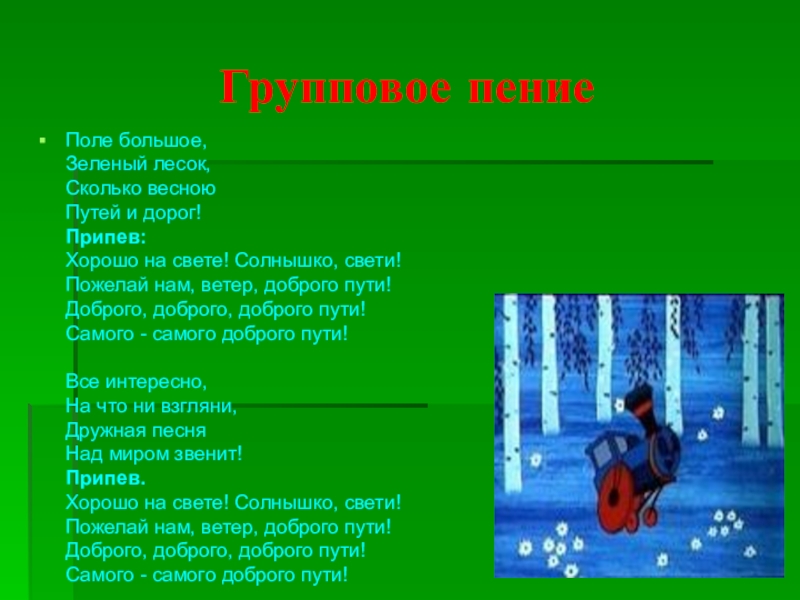 Групповое пение

• Поле большое,
Зеленый лесок,
Сколько весною
Путей и дорог!
Припев:
Хорошо на свете! Солнышко, свети!
Пожелай нам, ветер, доброго пути!
Доброго, доброго, доброго пути!
Самого - самого доброго пути!

Все интересно,
На что ни взгляни,
Дружная песня
Над миром звенит!
Припев.
Хорошо на свете! Солнышко, свети!
Пожелай нам, ветер, доброго пути!
Доброго, доброго, доброго пути!
Самого - самого доброго пути!